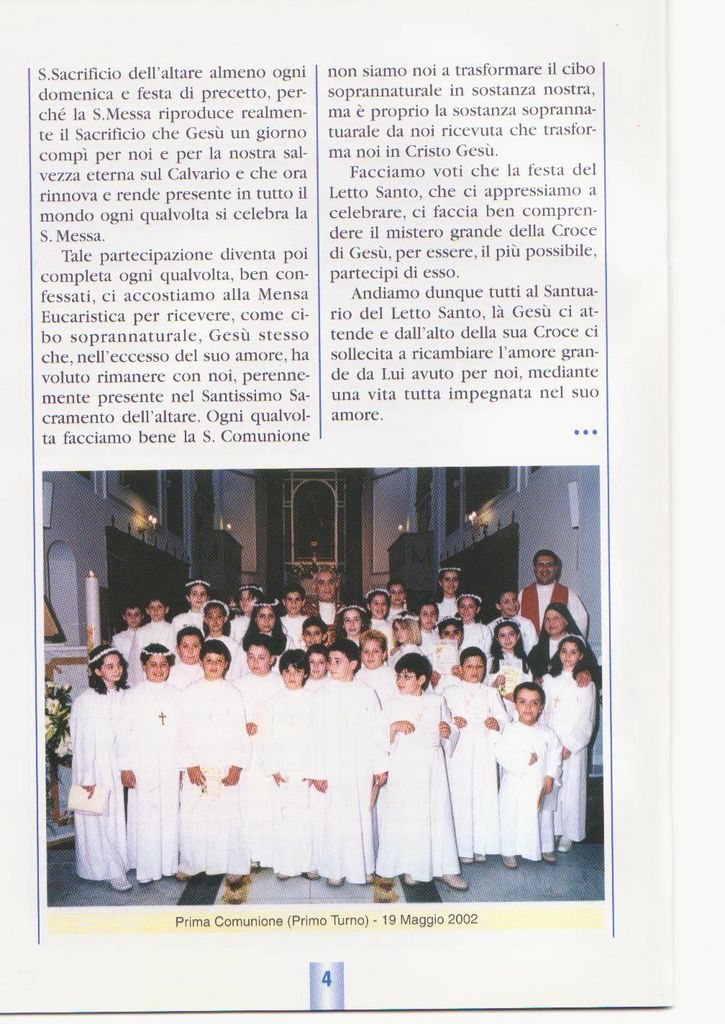 S.Sacrificio dell'altare almeno ogni domenica e festa di precetto, perché la S.Messa riproduce realmente il Sacrificio che Gesù un giorno compì per noi e per la nostra salvezza eterna sul Calvario e che ora rinnova e rende presente in tutto il mondo ogni qualvolta si celebra la S. Messa.

Tale partecipazione diventa poi completa ogni qualvolta, ben confessati, ci accostiamo alla Mensa Eucaristica per ricevere, come cibo soprannaturale, Gesù stesso che, nell'eccesso del suo amore, ha voluto rimanere con noi, perennemente presente nel Santissimo Sacramento dell'altare. Ogni qualvolta facciamo bene la S. Comunione non siamo noi a trasformare il cibo soprannaturale in sostanza nostra, ma è proprio la sostanza soprannatuarale da noi ricevuta che trasforma noi in Cristo Gesù.

Facciamo voti che la festa del Letto Santo, che ci appressiamo a celebrare, ci faccia ben comprendere il mistero grande della Croce di Gesù, per essere, il più possibile, partecipi di esso.

Andiamo dunque tutti al Santuario del Letto Santo, là Gesù ci attende e dall'alto della sua Croce ci sollecita a ricambiare l'amore grande da Lui avuto per noi, mediante una vita tutta impegnata nel suo amore.

•••

Prima Comunione (Primo Turno) - 19 Maggio 2002

4